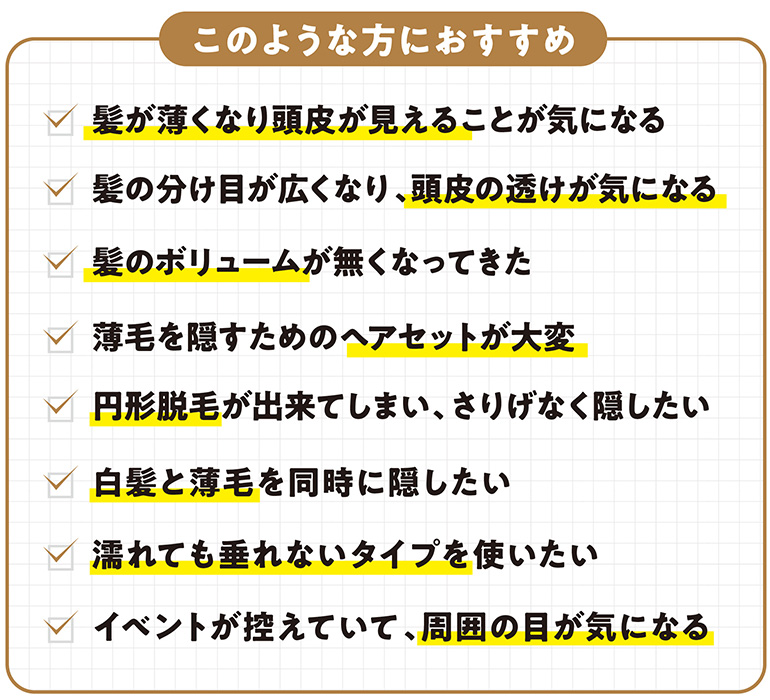 このような方におすすめ

☑ 髪が薄くなり頭皮が見えることが気になる

☑ 髪の分け目が広くなり、頭皮の透けが気になる

☑ 髪のボリュームが無くなってきた

☑ 薄毛を隠すためのヘアセットが大変

☑ 円形脱毛が出来てしまい、さりげなく隠したい

☑ 白髪と薄毛を同時に隠したい

☑ 濡れても垂れないタイプを使いたい

☑ イベントが控えていて、周囲の目が気になる